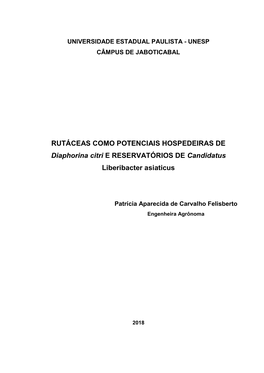 UNIVERSIDADE ESTADUAL PAULISTA - UNESP
CÂMPUS DE JABOTICABAL

RUTÁCEAS COMO POTENCIAIS HOSPEDEIRAS DE Diaphorina citri E RESERVATÓRIOS DE Candidatus Liberibacter asiaticus

Patrícia Aparecida de Carvalho Felisberto
Engenheira Agrônoma

2018